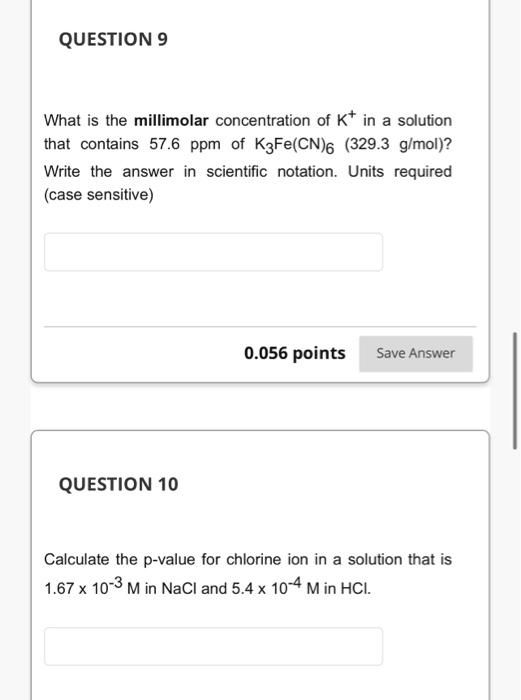 QUESTION 9

What is the **millimolar** concentration of $K^+$ in a solution that contains 57.6 ppm of $K_3Fe(CN)_6$ (329.3 g/mol)? Write the answer in scientific notation. Units required (case sensitive)

0.056 points

Save Answer

QUESTION 10

Calculate the p-value for chlorine ion in a solution that is $1.67 \times 10^{-3}$ M in NaCl and $5.4 \times 10^{-4}$ M in HCl.